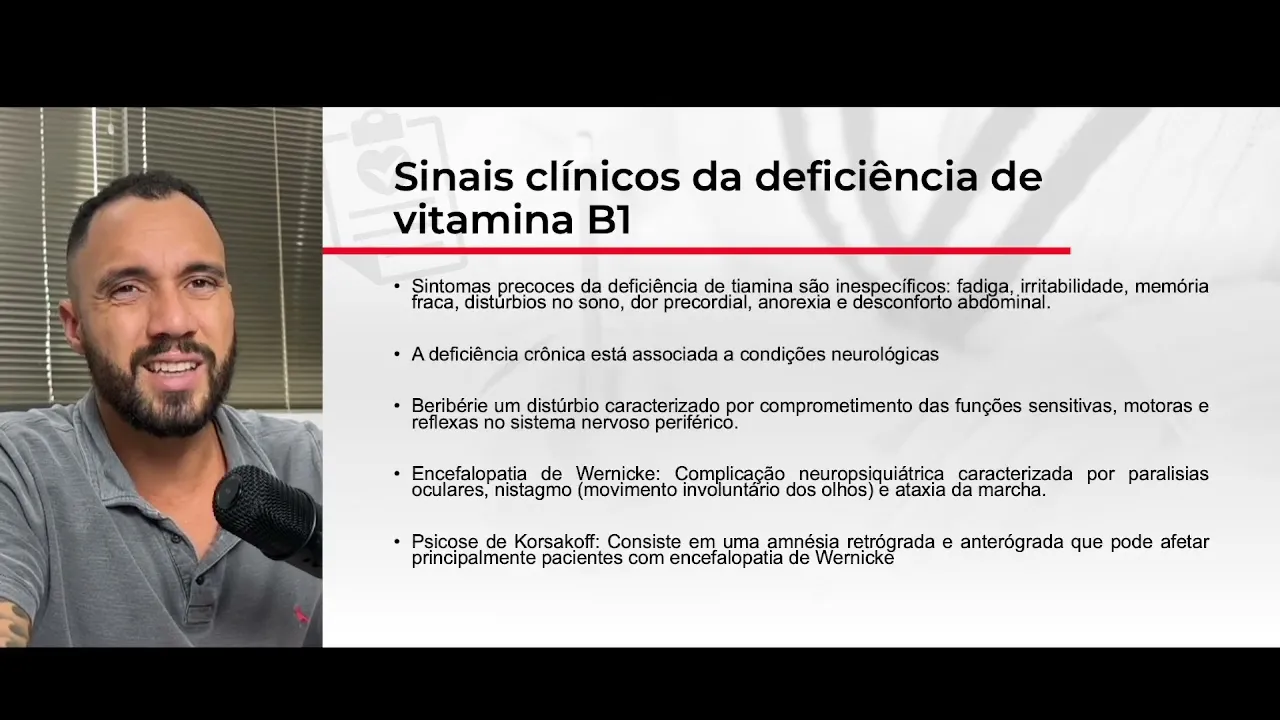 Sinais clínicos da deficiência de vitamina B1

• Sintomas precoces da deficiência de tiamina são inespecíficos: fadiga, irritabilidade, memória fraca, distúrbios no sono, dor precordial, anorexia e desconforto abdominal.

• A deficiência crônica está associada a condições neurológicas

• Beribérie um distúrbio caracterizado por comprometimento das funções sensitivas, motoras e reflexas no sistema nervoso periférico.

• Encefalopatia de Wernicke: Complicação neuropsiquiátrica caracterizada por paralisias oculares, nistagmo (movimento involuntário dos olhos) e ataxia da marcha.

• Psicose de Korsakoff: Consiste em uma amnésia retrógrada e anterógrada que pode afetar principalmente pacientes com encefalopatia de Wernicke